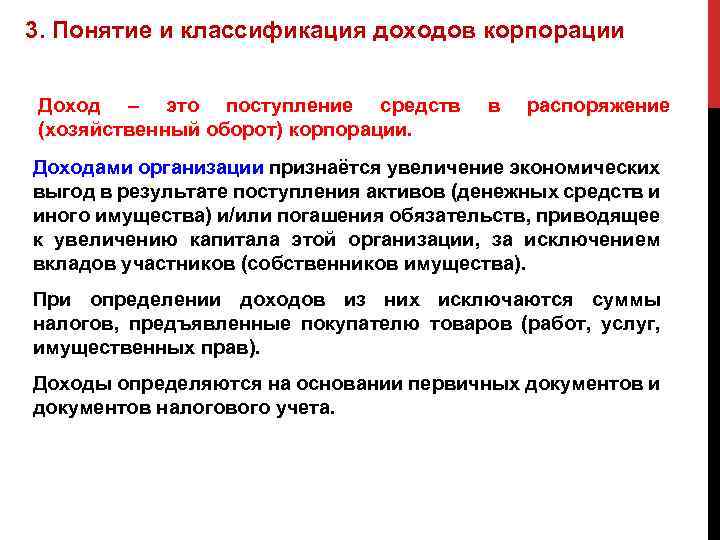 3. Понятие и классификация доходов корпорации

Доход – это поступление средств в распоряжение (хозяйственный оборот) корпорации.

Доходами организации признаётся увеличение экономических выгод в результате поступления активов (денежных средств и иного имущества) и/или погашения обязательств, приводящее к увеличению капитала этой организации, за исключением вкладов участников (собственников имущества).

При определении доходов из них исключаются суммы налогов, предъявленные покупателю товаров (работ, услуг, имущественных прав).

Доходы определяются на основании первичных документов и документов налогового учета.